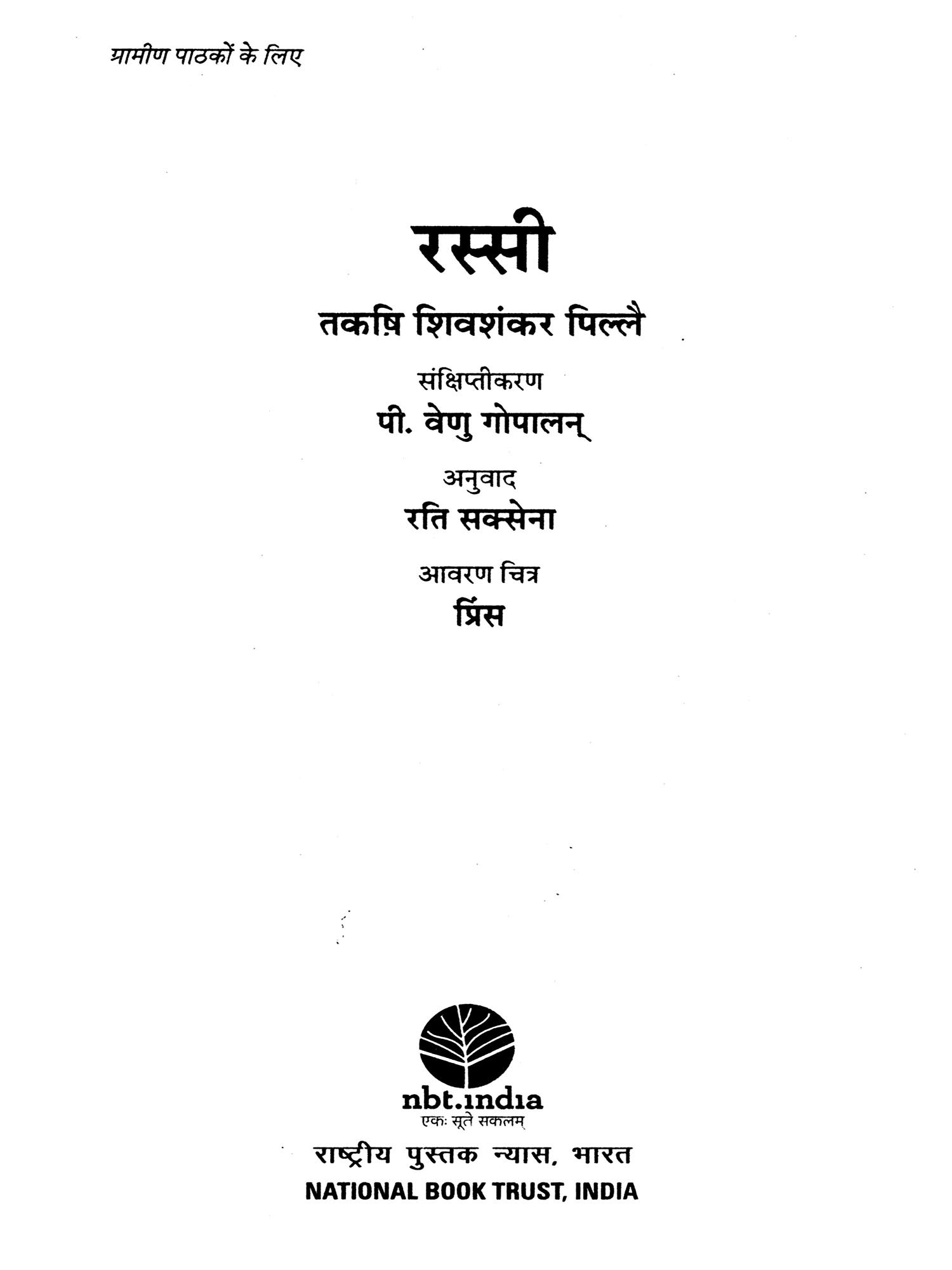 ग्रामीण पाठकों के लिए

रस्सी

तकषि शिवशंकर पिल्लै

संक्षिप्तीकरण

पी. वेणु गोपालन्

अनुवाद

रति सक्सेना

आवरण चित्र

प्रिंस

nbt.india

एकः सूते सकलम्

राष्ट्रीय पुस्तक न्यास, भारत

NATIONAL BOOK TRUST, INDIA